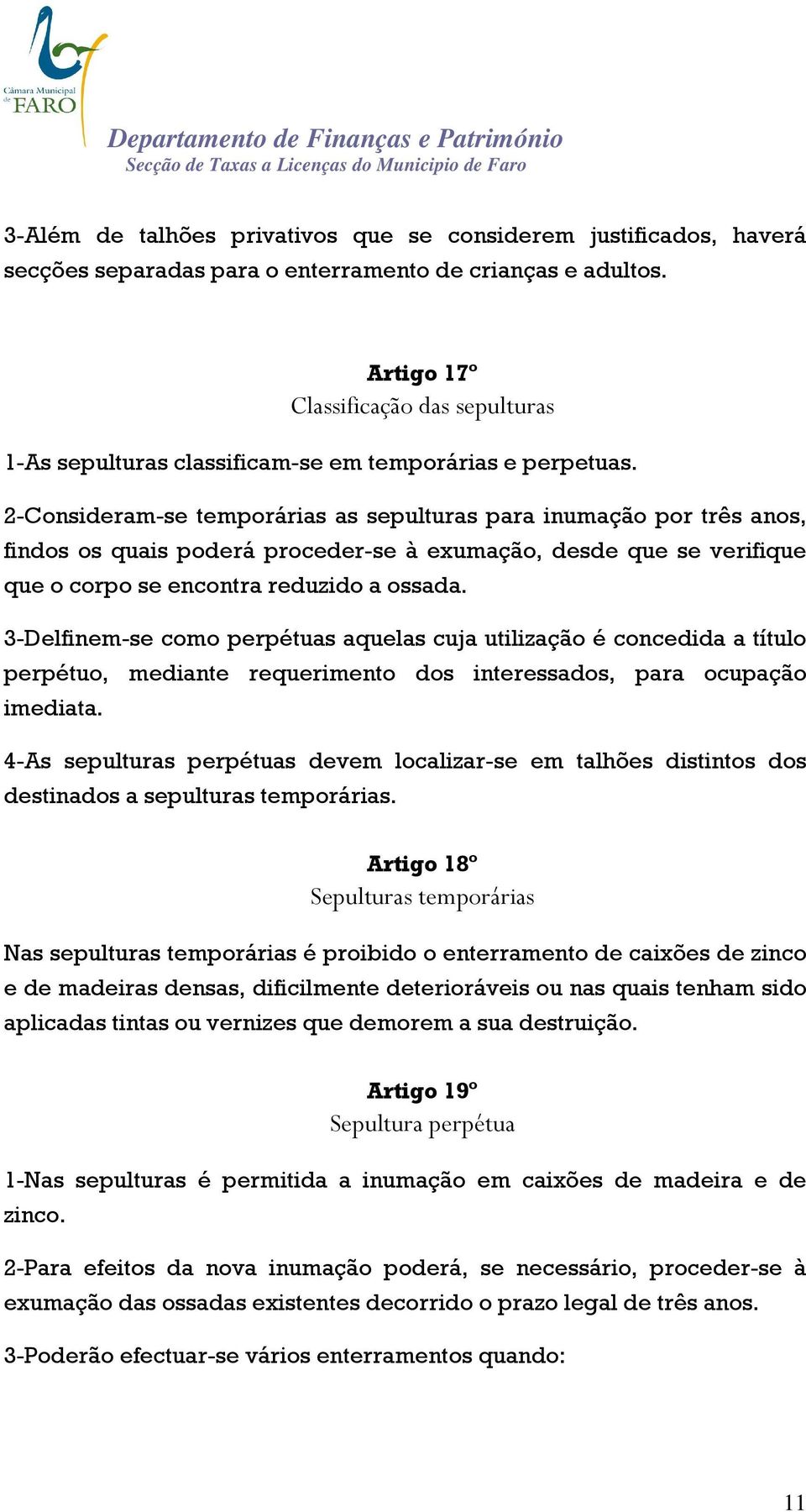 Câmara Municipal de FARO

Departamento de Finanças e Património
Secção de Taxas a Licenças do Municipio de Faro

3-Além de talhões privativos que se considerem justificados, haverá secções separadas para o enterramento de crianças e adultos.

Artigo 17º
Classificação das sepulturas

1-As sepulturas classificam-se em temporárias e perpetuas.

2-Consideram-se temporárias as sepulturas para inumação por três anos, findos os quais poderá proceder-se à exumação, desde que se verifique que o corpo se encontra reduzido a ossada.

3-Delfinem-se como perpétuas aquelas cuja utilização é concedida a título perpétuo, mediante requerimento dos interessados, para ocupação imediata.

4-As sepulturas perpétuas devem localizar-se em talhões distintos dos destinados a sepulturas temporárias.

Artigo 18º
Sepulturas temporárias

Nas sepulturas temporárias é proibido o enterramento de caixões de zinco e de madeiras densas, dificilmente deterioráveis ou nas quais tenham sido aplicadas tintas ou vernizes que demorem a sua destruição.

Artigo 19º
Sepultura perpétua

1-Nas sepulturas é permitida a inumação em caixões de madeira e de zinco.

2-Para efeitos da nova inumação poderá, se necessário, proceder-se à exumação das ossadas existentes decorrido o prazo legal de três anos.

3-Poderão efectuar-se vários enterramentos quando:

11